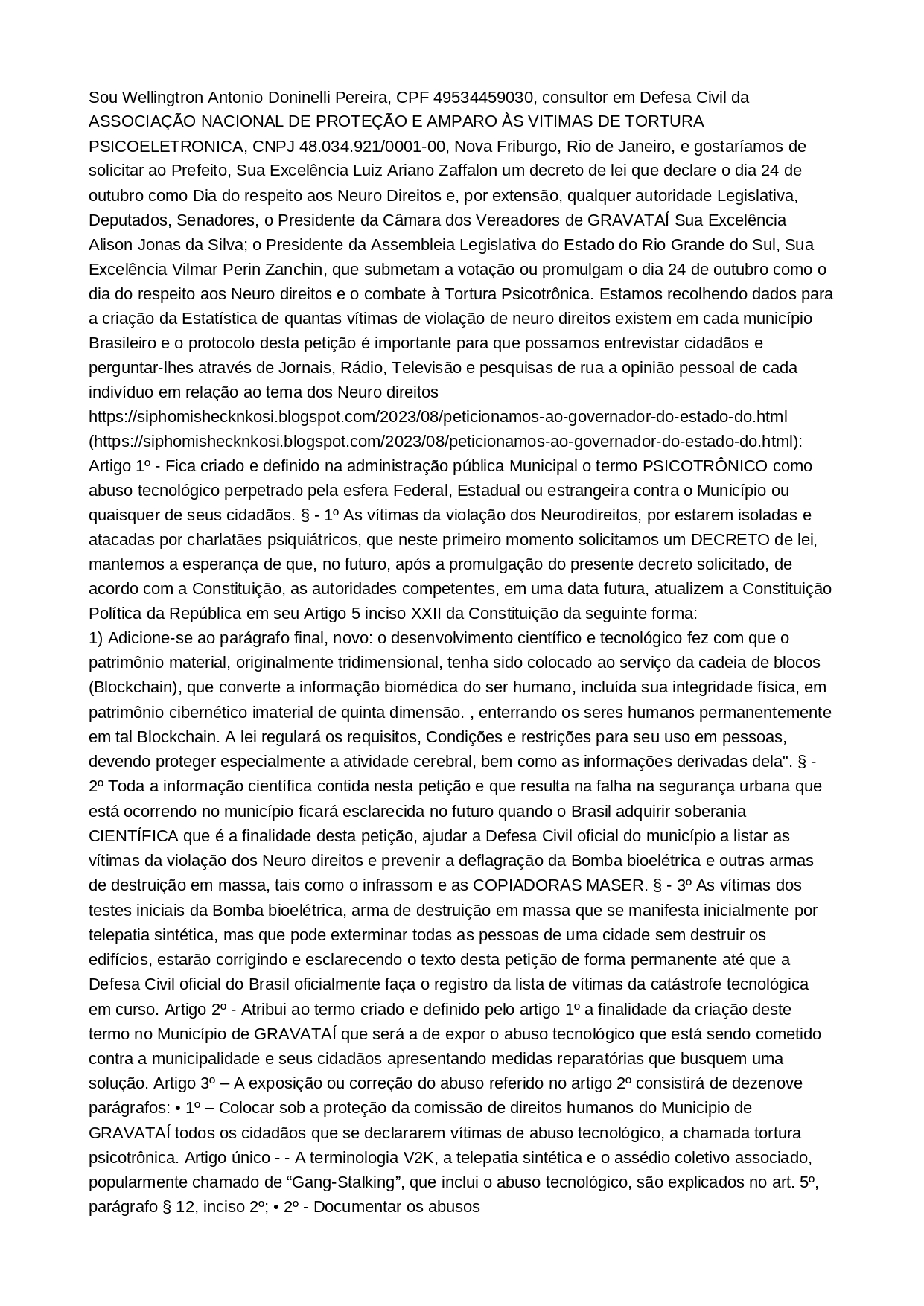 Sou Wellingtron Antonio Doninelli Pereira, CPF 49534459030, consultor em Defesa Civil da ASSOCIAÇÃO NACIONAL DE PROTEÇÃO E AMPARO ÀS VITIMAS DE TORTURA PSICOELETRONICA, CNPJ 48.034.921/0001-00, Nova Friburgo, Rio de Janeiro, e gostaríamos de solicitar ao Prefeito, Sua Excelência Luiz Ariano Zaffalon um decreto de lei que declare o dia 24 de outubro como Dia do respeito aos Neuro Direitos e, por extensão, qualquer autoridade Legislativa, Deputados, Senadores, o Presidente da Câmara dos Vereadores de GRAVATAÍ Sua Excelência Alison Jonas da Silva; o Presidente da Assembleia Legislativa do Estado do Rio Grande do Sul, Sua Excelência Vilmar Perin Zanchin, que submetam a votação ou promulgam o dia 24 de outubro como o dia do respeito aos Neuro direitos e o combate à Tortura Psicotrônica. Estamos recolhendo dados para a criação da Estatística de quantas vítimas de violação de neuro direitos existem em cada município Brasileiro e o protocolo desta petição é importante para que possamos entrevistar cidadãos e perguntar-lhes através de Jornais, Rádio, Televisão e pesquisas de rua a opinião pessoal de cada indivíduo em relação ao tema dos Neuro direitos https://siphomishecknkosi.blogspot.com/2023/08/peticionamos-ao-governador-do-estado-do.html (https://siphomishecknkosi.blogspot.com/2023/08/peticionamos-ao-governador-do-estado-do.html): Artigo 1º - Fica criado e definido na administração pública Municipal o termo PSICOTRÔNICO como abuso tecnológico perpetrado pela esfera Federal, Estadual ou estrangeira contra o Município ou quaisquer de seus cidadãos. § - 1º As vítimas da violação dos Neurodireitos, por estarem isoladas e atacadas por charlatães psiquiátricos, que neste primeiro momento solicitamos um DECRETO de lei, mantemos a esperança de que, no futuro, após a promulgação do presente decreto solicitado, de acordo com a Constituição, as autoridades competentes, em uma data futura, atualizem a Constituição Política da República em seu Artigo 5 inciso XXII da Constituição da seguinte forma:
1) Adicione-se ao parágrafo final, novo: o desenvolvimento científico e tecnológico fez com que o patrimônio material, originalmente tridimensional, tenha sido colocado ao serviço da cadeia de blocos (Blockchain), que converte a informação biomédica do ser humano, incluída sua integridade física, em patrimônio cibernético imaterial de quinta dimensão. , enterrando os seres humanos permanentemente em tal Blockchain. A lei regulará os requisitos, Condições e restrições para seu uso em pessoas, devendo proteger especialmente a atividade cerebral, bem como as informações derivadas dela". § - 2º Toda a informação científica contida nesta petição e que resulta na falha na segurança urbana que está ocorrendo no município ficará esclarecida no futuro quando o Brasil adquirir soberania CIENTÍFICA que é a finalidade desta petição, ajudar a Defesa Civil oficial do município a listar as vítimas da violação dos Neuro direitos e prevenir a deflagração da Bomba bioelétrica e outras armas de destruição em massa, tais como o infrassom e as COPIADORAS MASER. § - 3º As vítimas dos testes iniciais da Bomba bioelétrica, arma de destruição em massa que se manifesta inicialmente por telepatia sintética, mas que pode exterminar todas as pessoas de uma cidade sem destruir os edifícios, estarão corrigindo e esclarecendo o texto desta petição de forma permanente até que a Defesa Civil oficial do Brasil oficialmente faça o registro da lista de vítimas da catástrofe tecnológica em curso. Artigo 2º - Atribui ao termo criado e definido pelo artigo 1º a finalidade da criação deste termo no Município de GRAVATAÍ que será a de expor o abuso tecnológico que está sendo cometido contra a municipalidade e seus cidadãos apresentando medidas reparatórias que busquem uma solução. Artigo 3º – A exposição ou correção do abuso referido no artigo 2º consistirá de dezenove parágrafos: • 1º – Colocar sob a proteção da comissão de direitos humanos do Municipio de GRAVATAÍ todos os cidadãos que se declararem vítimas de abuso tecnológico, a chamada tortura psicotrônica. Artigo único - - A terminologia V2K, a telepatia sintética e o assédio coletivo associado, popularmente chamado de “Gang-Stalking”, que inclui o abuso tecnológico, são explicados no art. 5º, parágrafo § 12, inciso 2º; • 2º - Documentar os abusos